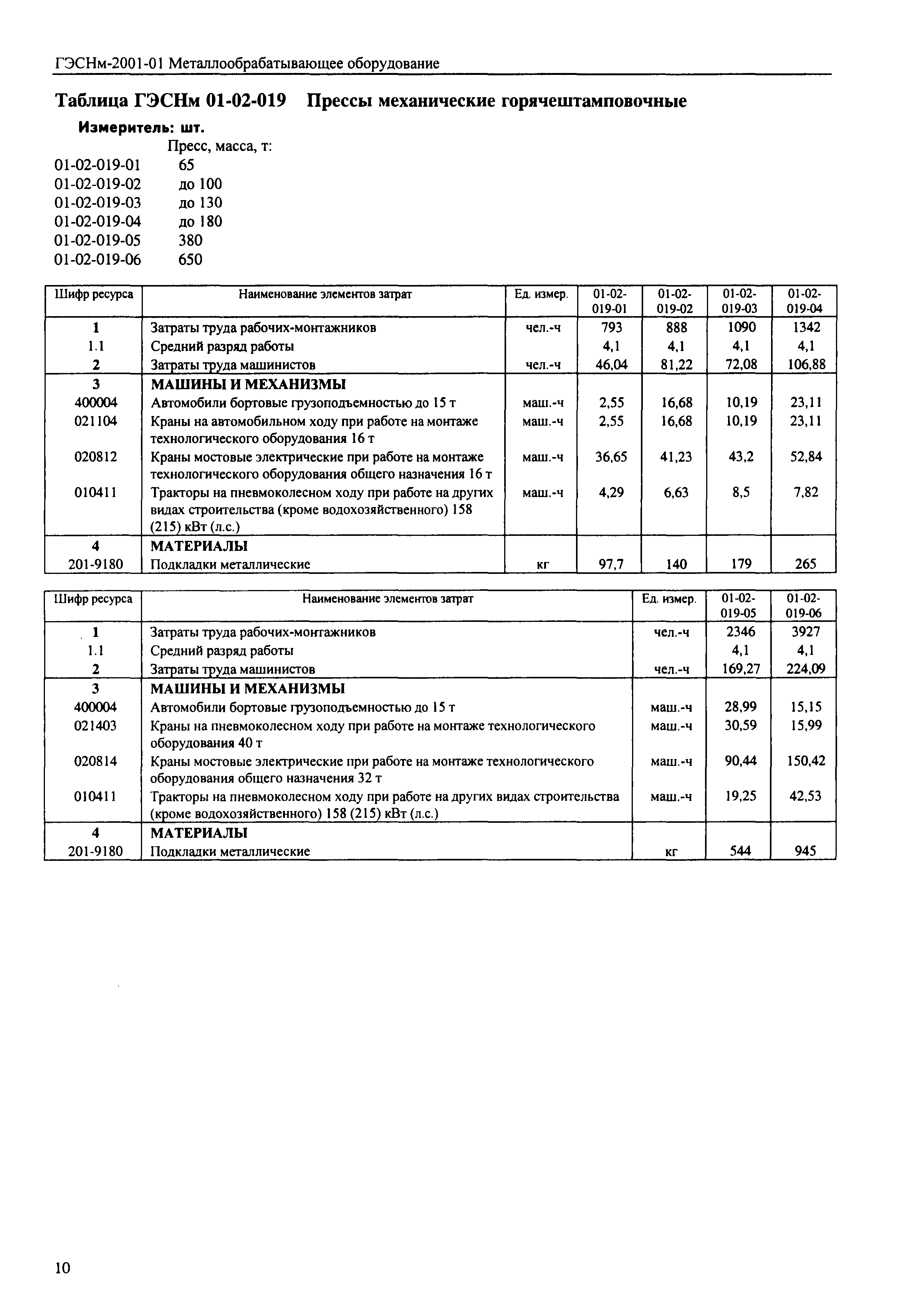 ГЭСНм-2001-01 Металлообрабатывающее оборудование

Таблица ГЭСНм 01-02-019 Прессы механические горячештамповочные

Измеритель: шт.

Пресс, масса, т:
01-02-019-01 65
01-02-019-02 до 100
01-02-019-03 до 130
01-02-019-04 до 180
01-02-019-05 380
01-02-019-06 650

| Шифр ресурса | Наименование элементов затрат | Ед. измер. | 01-02-019-01 | 01-02-019-02 | 01-02-019-03 | 01-02-019-04 |
|---|---|---|---|---|---|---|
| 1 | Затраты труда рабочих-монтажников | чел.-ч | 793 | 888 | 1090 | 1342 |
| 1.1 | Средний разряд работы | | 4,1 | 4,1 | 4,1 | 4,1 |
| 2 | Затраты труда машинистов | чел.-ч | 46,04 | 81,22 | 72,08 | 106,88 |
| 3 | МАШИНЫ И МЕХАНИЗМЫ | | | | | |
| 400004 | Автомобили бортовые грузоподъемностью до 15 т | маш.-ч | 2,55 | 16,68 | 10,19 | 23,11 |
| 021104 | Краны на автомобильном ходу при работе на монтаже технологического оборудования 16 т | маш.-ч | 2,55 | 16,68 | 10,19 | 23,11 |
| 020812 | Краны мостовые электрические при работе на монтаже технологического оборудования общего назначения 16 т | маш.-ч | 36,65 | 41,23 | 43,2 | 52,84 |
| 010411 | Тракторы на пневмоколесном ходу при работе на других видах строительства (кроме водохозяйственного) 158 (215) кВт (л.с.) | маш.-ч | 4,29 | 6,63 | 8,5 | 7,82 |
| 4 | МАТЕРИАЛЫ | | | | | |
| 201-9180 | Подкладки металлические | кг | 97,7 | 140 | 179 | 265 |

| Шифр ресурса | Наименование элементов затрат | Ед. измер. | 01-02-019-05 | 01-02-019-06 |
|---|---|---|---|---|
| 1 | Затраты труда рабочих-монтажников | чел.-ч | 2346 | 3927 |
| 1.1 | Средний разряд работы | | 4,1 | 4,1 |
| 2 | Затраты труда машинистов | чел.-ч | 169,27 | 224,09 |
| 3 | МАШИНЫ И МЕХАНИЗМЫ | | | |
| 400004 | Автомобили бортовые грузоподъемностью до 15 т | маш.-ч | 28,99 | 15,15 |
| 021403 | Краны на пневмоколесном ходу при работе на монтаже технологического оборудования 40 т | маш.-ч | 30,59 | 15,99 |
| 020814 | Краны мостовые электрические при работе на монтаже технологического оборудования общего назначения 32 т | маш.-ч | 90,44 | 150,42 |
| 010411 | Тракторы на пневмоколесном ходу при работе на других видах строительства (кроме водохозяйственного) 158 (215) кВт (л.с.) | маш.-ч | 19,25 | 42,53 |
| 4 | МАТЕРИАЛЫ | | | |
| 201-9180 | Подкладки металлические | кг | 544 | 945 |

10